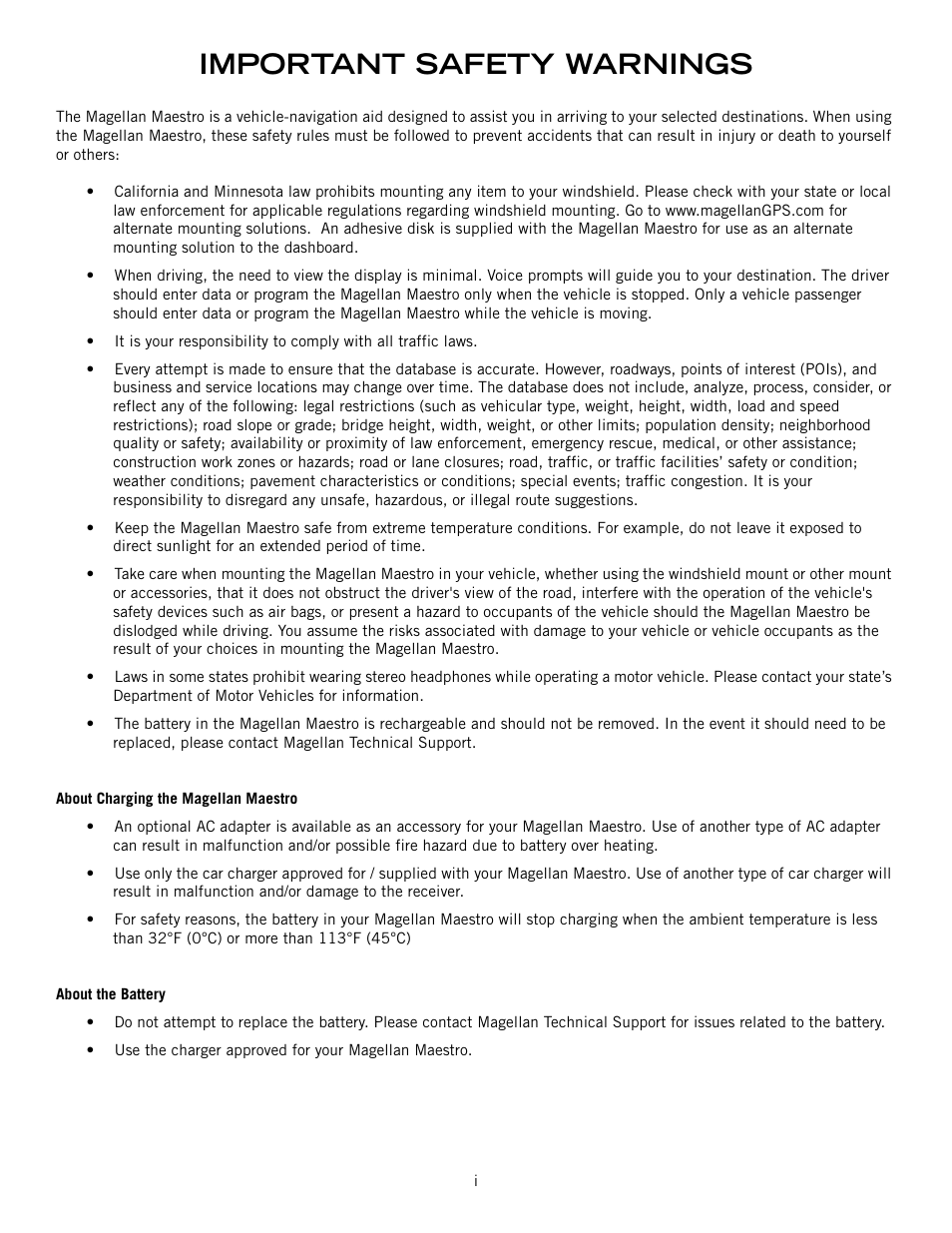 IMPORTANT SAFETY WARNINGS

The Magellan Maestro is a vehicle-navigation aid designed to assist you in arriving to your selected destinations. When using the Magellan Maestro, these safety rules must be followed to prevent accidents that can result in injury or death to yourself or others:

• California and Minnesota law prohibits mounting any item to your windshield. Please check with your state or local law enforcement for applicable regulations regarding windshield mounting. Go to www.magellanGPS.com for alternate mounting solutions. An adhesive disk is supplied with the Magellan Maestro for use as an alternate mounting solution to the dashboard.

• When driving, the need to view the display is minimal. Voice prompts will guide you to your destination. The driver should enter data or program the Magellan Maestro only when the vehicle is stopped. Only a vehicle passenger should enter data or program the Magellan Maestro while the vehicle is moving.

• It is your responsibility to comply with all traffic laws.

• Every attempt is made to ensure that the database is accurate. However, roadways, points of interest (POIs), and business and service locations may change over time. The database does not include, analyze, process, consider, or reflect any of the following: legal restrictions (such as vehicular type, weight, height, width, load and speed restrictions); road slope or grade; bridge height, width, weight, or other limits; population density; neighborhood quality or safety; availability or proximity of law enforcement, emergency rescue, medical, or other assistance; construction work zones or hazards; road or lane closures; road, traffic, or traffic facilities' safety or condition; weather conditions; pavement characteristics or conditions; special events; traffic congestion. It is your responsibility to disregard any unsafe, hazardous, or illegal route suggestions.

• Keep the Magellan Maestro safe from extreme temperature conditions. For example, do not leave it exposed to direct sunlight for an extended period of time.

• Take care when mounting the Magellan Maestro in your vehicle, whether using the windshield mount or other mount or accessories, that it does not obstruct the driver's view of the road, interfere with the operation of the vehicle's safety devices such as air bags, or present a hazard to occupants of the vehicle should the Magellan Maestro be dislodged while driving. You assume the risks associated with damage to your vehicle or vehicle occupants as the result of your choices in mounting the Magellan Maestro.

• Laws in some states prohibit wearing stereo headphones while operating a motor vehicle. Please contact your state's Department of Motor Vehicles for information.

• The battery in the Magellan Maestro is rechargeable and should not be removed. In the event it should need to be replaced, please contact Magellan Technical Support.

About Charging the Magellan Maestro

• An optional AC adapter is available as an accessory for your Magellan Maestro. Use of another type of AC adapter can result in malfunction and/or possible fire hazard due to battery over heating.

• Use only the car charger approved for / supplied with your Magellan Maestro. Use of another type of car charger will result in malfunction and/or damage to the receiver.

• For safety reasons, the battery in your Magellan Maestro will stop charging when the ambient temperature is less than 32°F (0°C) or more than 113°F (45°C)

About the Battery

• Do not attempt to replace the battery. Please contact Magellan Technical Support for issues related to the battery.

• Use the charger approved for your Magellan Maestro.

i